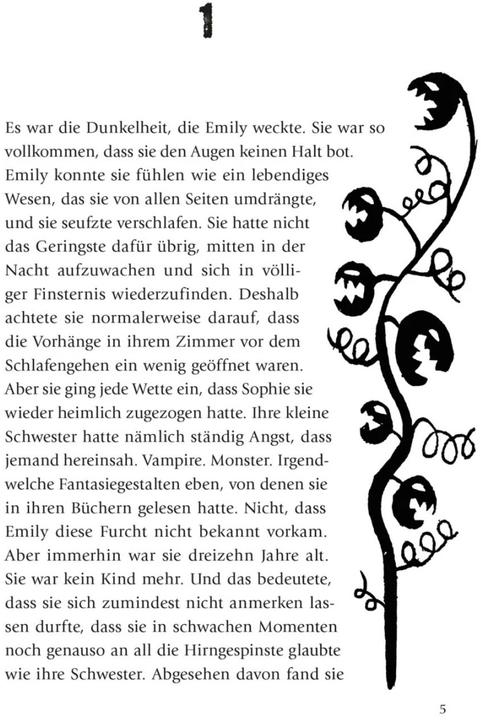 1

Es war die Dunkelheit, die Emily weckte. Sie war so vollkommen, dass sie den Augen keinen Halt bot. Emily konnte sie fühlen wie ein lebendiges Wesen, das sie von allen Seiten umdrängte, und sie seufzte verschlafen. Sie hatte nicht das Geringste dafür übrig, mitten in der Nacht aufzuwachen und sich in völliger Finsternis wiederzufinden. Deshalb achtete sie normalerweise darauf, dass die Vorhänge in ihrem Zimmer vor dem Schlafengehen ein wenig geöffnet waren. Aber sie ging jede Wette ein, dass Sophie sie wieder heimlich zugezogen hatte. Ihre kleine Schwester hatte nämlich ständig Angst, dass jemand hereinsah. Vampire. Monster. Irgendwelche Fantasiegestalten eben, von denen sie in ihren Büchern gelesen hatte. Nicht, dass Emily diese Furcht nicht bekannt vorkam. Aber immerhin war sie dreizehn Jahre alt. Sie war kein Kind mehr. Und das bedeutete, dass sie sich zumindest nicht anmerken lassen durfte, dass sie in schwachen Momenten noch genauso an all die Hirngespinste glaubte wie ihre Schwester. Abgesehen davon fand sie

5